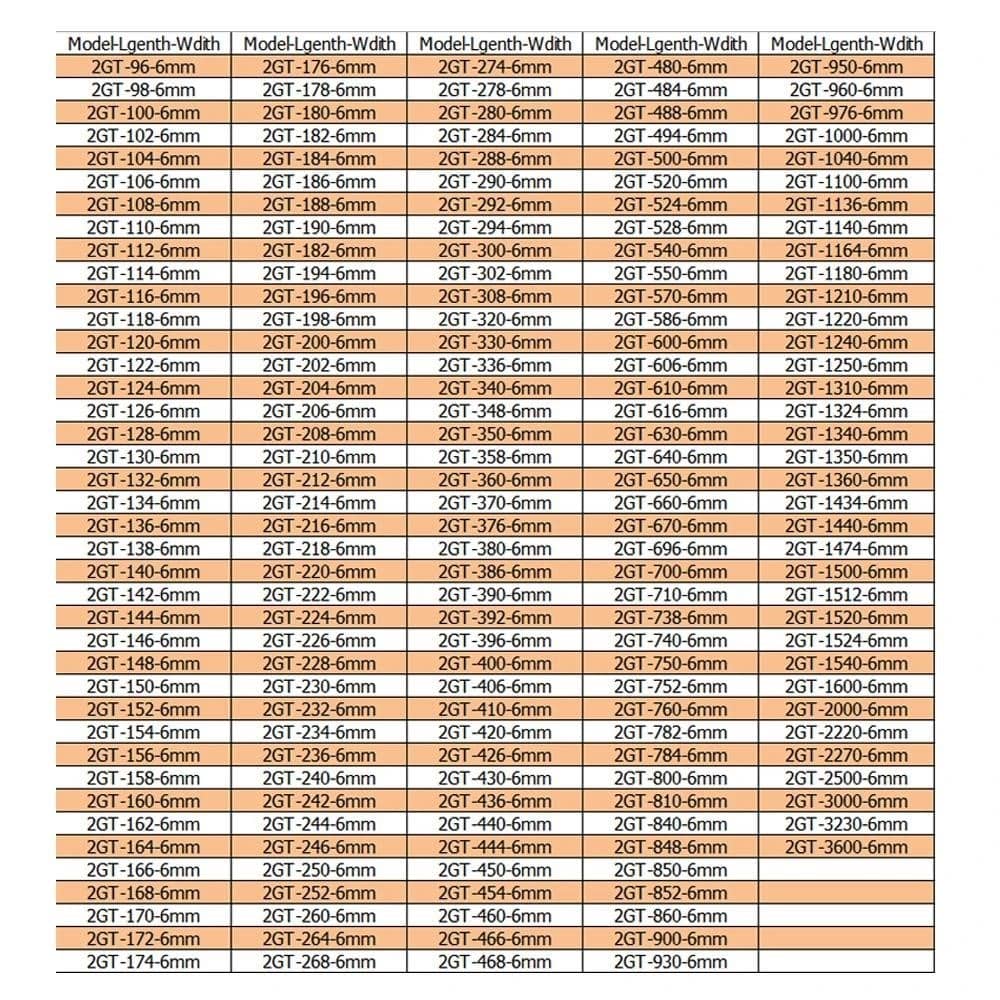 | Model-Lgenth-Wdith | Model-Lgenth-Wdith | Model-Lgenth-Wdith | Model-Lgenth-Wdith | Model-Lgenth-Wdith |
|---|---|---|---|---|
| 2GT-96-6mm | 2GT-176-6mm | 2GT-274-6mm | 2GT-480-6mm | 2GT-950-6mm |
| 2GT-98-6mm | 2GT-178-6mm | 2GT-278-6mm | 2GT-484-6mm | 2GT-960-6mm |
| 2GT-100-6mm | 2GT-180-6mm | 2GT-280-6mm | 2GT-488-6mm | 2GT-976-6mm |
| 2GT-102-6mm | 2GT-182-6mm | 2GT-284-6mm | 2GT-494-6mm | 2GT-1000-6mm |
| 2GT-104-6mm | 2GT-184-6mm | 2GT-288-6mm | 2GT-500-6mm | 2GT-1040-6mm |
| 2GT-106-6mm | 2GT-186-6mm | 2GT-290-6mm | 2GT-520-6mm | 2GT-1100-6mm |
| 2GT-108-6mm | 2GT-188-6mm | 2GT-292-6mm | 2GT-524-6mm | 2GT-1136-6mm |
| 2GT-110-6mm | 2GT-190-6mm | 2GT-294-6mm | 2GT-528-6mm | 2GT-1140-6mm |
| 2GT-112-6mm | 2GT-182-6mm | 2GT-300-6mm | 2GT-540-6mm | 2GT-1164-6mm |
| 2GT-114-6mm | 2GT-194-6mm | 2GT-302-6mm | 2GT-550-6mm | 2GT-1180-6mm |
| 2GT-116-6mm | 2GT-196-6mm | 2GT-308-6mm | 2GT-570-6mm | 2GT-1210-6mm |
| 2GT-118-6mm | 2GT-198-6mm | 2GT-320-6mm | 2GT-586-6mm | 2GT-1220-6mm |
| 2GT-120-6mm | 2GT-200-6mm | 2GT-330-6mm | 2GT-600-6mm | 2GT-1240-6mm |
| 2GT-122-6mm | 2GT-202-6mm | 2GT-336-6mm | 2GT-606-6mm | 2GT-1250-6mm |
| 2GT-124-6mm | 2GT-204-6mm | 2GT-340-6mm | 2GT-610-6mm | 2GT-1310-6mm |
| 2GT-126-6mm | 2GT-206-6mm | 2GT-348-6mm | 2GT-616-6mm | 2GT-1324-6mm |
| 2GT-128-6mm | 2GT-208-6mm | 2GT-350-6mm | 2GT-630-6mm | 2GT-1340-6mm |
| 2GT-130-6mm | 2GT-210-6mm | 2GT-358-6mm | 2GT-640-6mm | 2GT-1350-6mm |
| 2GT-132-6mm | 2GT-212-6mm | 2GT-360-6mm | 2GT-650-6mm | 2GT-1360-6mm |
| 2GT-134-6mm | 2GT-214-6mm | 2GT-370-6mm | 2GT-660-6mm | 2GT-1434-6mm |
| 2GT-136-6mm | 2GT-216-6mm | 2GT-376-6mm | 2GT-670-6mm | 2GT-1440-6mm |
| 2GT-138-6mm | 2GT-218-6mm | 2GT-380-6mm | 2GT-696-6mm | 2GT-1474-6mm |
| 2GT-140-6mm | 2GT-220-6mm | 2GT-386-6mm | 2GT-700-6mm | 2GT-1500-6mm |
| 2GT-142-6mm | 2GT-222-6mm | 2GT-390-6mm | 2GT-710-6mm | 2GT-1512-6mm |
| 2GT-144-6mm | 2GT-224-6mm | 2GT-392-6mm | 2GT-738-6mm | 2GT-1520-6mm |
| 2GT-146-6mm | 2GT-226-6mm | 2GT-396-6mm | 2GT-740-6mm | 2GT-1524-6mm |
| 2GT-148-6mm | 2GT-228-6mm | 2GT-400-6mm | 2GT-750-6mm | 2GT-1540-6mm |
| 2GT-150-6mm | 2GT-230-6mm | 2GT-406-6mm | 2GT-752-6mm | 2GT-1600-6mm |
| 2GT-152-6mm | 2GT-232-6mm | 2GT-410-6mm | 2GT-760-6mm | 2GT-2000-6mm |
| 2GT-154-6mm | 2GT-234-6mm | 2GT-420-6mm | 2GT-782-6mm | 2GT-2220-6mm |
| 2GT-156-6mm | 2GT-236-6mm | 2GT-426-6mm | 2GT-784-6mm | 2GT-2270-6mm |
| 2GT-158-6mm | 2GT-240-6mm | 2GT-430-6mm | 2GT-800-6mm | 2GT-2500-6mm |
| 2GT-160-6mm | 2GT-242-6mm | 2GT-436-6mm | 2GT-810-6mm | 2GT-3000-6mm |
| 2GT-162-6mm | 2GT-244-6mm | 2GT-440-6mm | 2GT-840-6mm | 2GT-3230-6mm |
| 2GT-164-6mm | 2GT-246-6mm | 2GT-444-6mm | 2GT-848-6mm | 2GT-3600-6mm |
| 2GT-166-6mm | 2GT-250-6mm | 2GT-450-6mm | 2GT-850-6mm | |
| 2GT-168-6mm | 2GT-252-6mm | 2GT-454-6mm | 2GT-852-6mm | |
| 2GT-170-6mm | 2GT-260-6mm | 2GT-460-6mm | 2GT-860-6mm | |
| 2GT-172-6mm | 2GT-264-6mm | 2GT-466-6mm | 2GT-900-6mm | |
| 2GT-174-6mm | 2GT-268-6mm | 2GT-468-6mm | 2GT-930-6mm | |